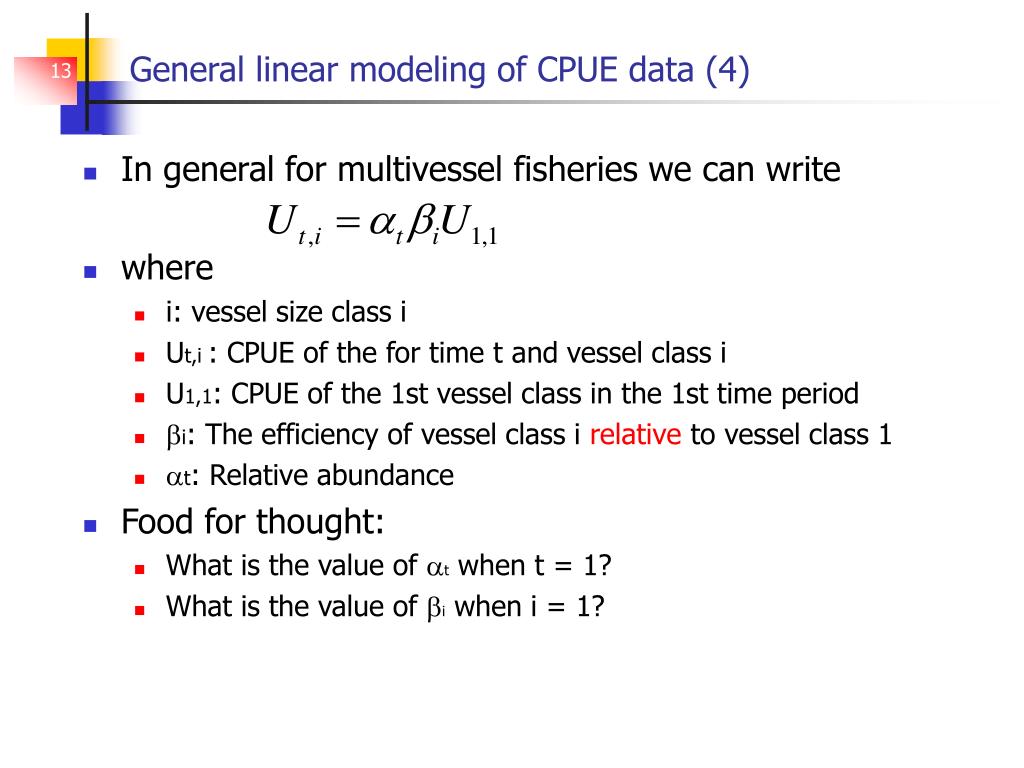 13

General linear modeling of CPUE data (4)

• In general for multivessel fisheries we can write

$U_{t,i} = \alpha_t \beta_i U_{1,1}$

• where
  • i: vessel size class i
  • $U_{t,i}$ : CPUE of the for time t and vessel class i
  • $U_{1,1}$: CPUE of the 1st vessel class in the 1st time period
  • $\beta_i$: The efficiency of vessel class i relative to vessel class 1
  • $\alpha_t$: Relative abundance

• Food for thought:
  • What is the value of $\alpha_t$ when t = 1?
  • What is the value of $\beta_i$ when i = 1?